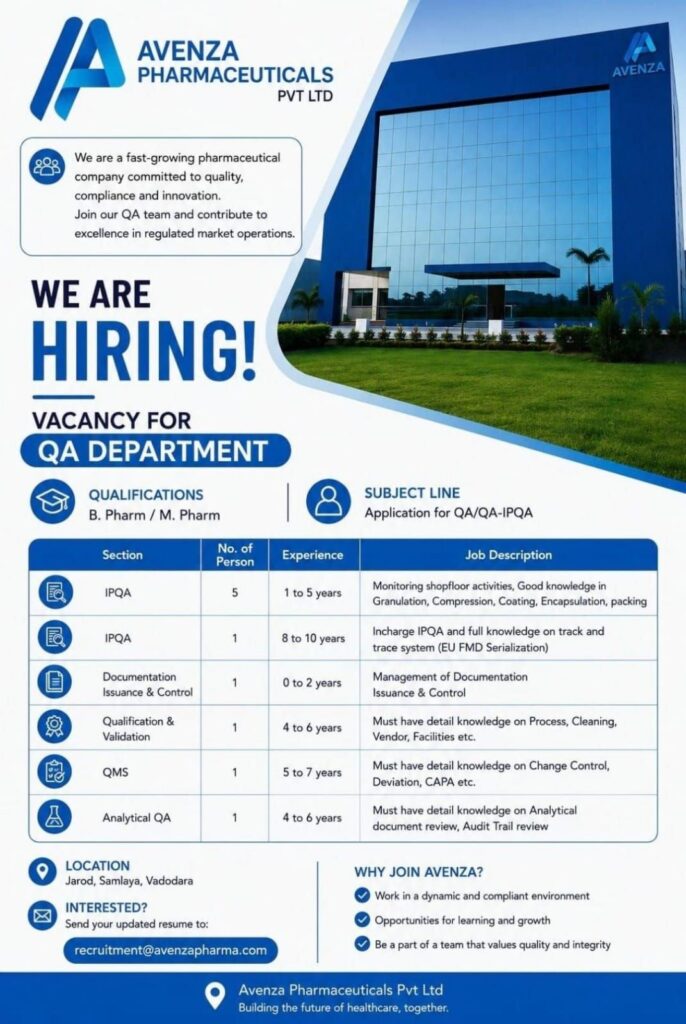 AVENZA PHARMACEUTICALS PVT LTD

AVENZA

We are a fast-growing pharmaceutical company committed to quality, compliance and innovation.
Join our QA team and contribute to excellence in regulated market operations.

WE ARE HIRING!

VACANCY FOR
QA DEPARTMENT

QUALIFICATIONS
B. Pharm / M. Pharm

SUBJECT LINE
Application for QA/QA-IPQA

| Section | No. of Person | Experience | Job Description |
|---|---|---|---|
| IPQA | 5 | 1 to 5 years | Monitoring shopfloor activities, Good knowledge in Granulation, Compression, Coating, Encapsulation, packing |
| IPQA | 1 | 8 to 10 years | Incharge IPQA and full knowledge on track and trace system (EU FMD Serialization) |
| Documentation Issuance & Control | 1 | 0 to 2 years | Management of Documentation Issuance & Control |
| Qualification & Validation | 1 | 4 to 6 years | Must have detail knowledge on Process, Cleaning, Vendor, Facilities etc. |
| QMS | 1 | 5 to 7 years | Must have detail knowledge on Change Control, Deviation, CAPA etc. |
| Analytical QA | 1 | 4 to 6 years | Must have detail knowledge on Analytical document review, Audit Trail review |

LOCATION
Jarod, Samlaya, Vadodara

INTERESTED?
Send your updated resume to:
recruitment@avenzapharma.com

WHY JOIN AVENZA?
Work in a dynamic and compliant environment
Opportunities for learning and growth
Be a part of a team that values quality and integrity

Avenza Pharmaceuticals Pvt Ltd
Building the future of healthcare, together.